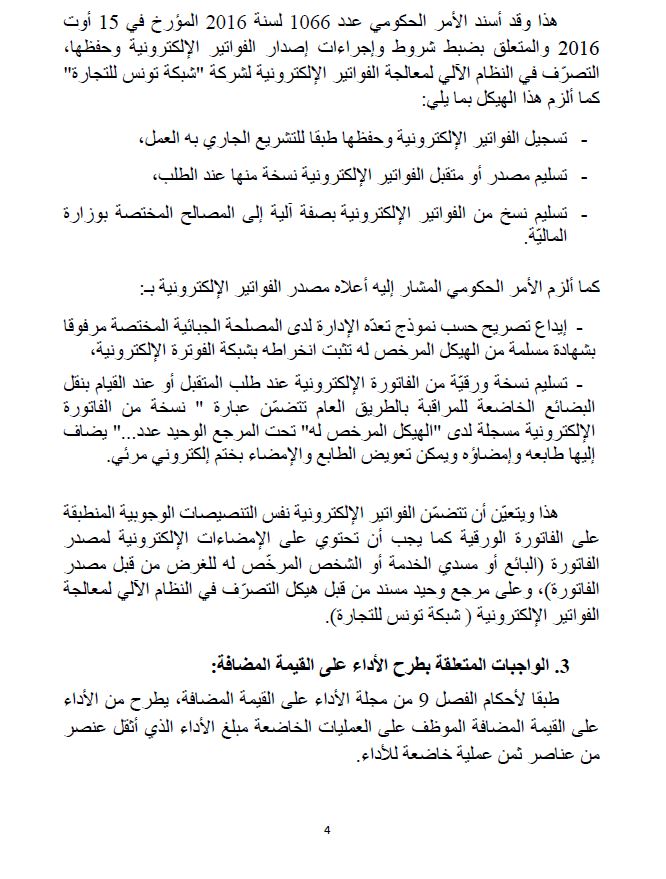 هذا وقد أسند الأمر الحكومي عدد 1066 لسنة 2016 المؤرخ في 15 أوت 2016 والمتعلق بضبط شروط وإجراءات إصدار الفواتير الإلكترونية وحفظها، التصرّف في النظام الآلي لمعالجة الفواتير الإلكترونية لشركة "شبكة تونس للتجارة" كما ألزم هذا الهيكل بما يلي:

- تسجيل الفواتير الإلكترونية وحفظها طبقا للتشريع الجاري به العمل،

- تسليم مصدر أو متقبل الفواتير الإلكترونية نسخة منها عند الطلب،

- تسليم نسخ من الفواتير الإلكترونية بصفة آلية إلى المصالح المختصة بوزارة الماليّة.

كما ألزم الأمر الحكومي المشار إليه أعلاه مصدر الفواتير الإلكترونية بـ:

- إيداع تصريح حسب نموذج تعدّه الإدارة لدى المصلحة الجبائية المختصة مرفوقا بشهادة مسلمة من الهيكل المرخص له تثبت انخراطه بشبكة الفوترة الإلكترونية،

- تسليم نسخة ورقيّة من الفاتورة الإلكترونية عند طلب المتقبل أو عند القيام بنقل البضائع الخاضعة للمراقبة بالطريق العام تتضمّن عبارة " نسخة من الفاتورة الإلكترونية مسجلة لدى "الهيكل المرخص له" تحت المرجع الوحيد عدد..." يضاف إليها طابعه وإمضاؤه ويمكن تعويض الطابع والإمضاء بختم إلكتروني مرئي.

هذا ويتعيّن أن تتضمّن الفواتير الإلكترونية نفس التنصيصات الوجوبية المنطبقة على الفاتورة الورقية كما يجب أن تحتوي على الإمضاءات الإلكترونية لمصدر الفاتورة (البائع أو مسدي الخدمة أو الشخص المرخّص له للغرض من قبل مصدر الفاتورة)، وعلى مرجع وحيد مسند من قبل هيكل التصرّف في النظام الآلي لمعالجة الفواتير الإلكترونية ( شبكة تونس للتجارة).

3. الواجبات المتعلقة بطرح الأداء على القيمة المضافة:

طبقا لأحكام الفصل 9 من مجلة الأداء على القيمة المضافة، يطرح من الأداء على القيمة المضافة الموظف على العمليات الخاضعة مبلغ الأداء الذي أثقل عنصر من عناصر ثمن عملية خاضعة للأداء.

4